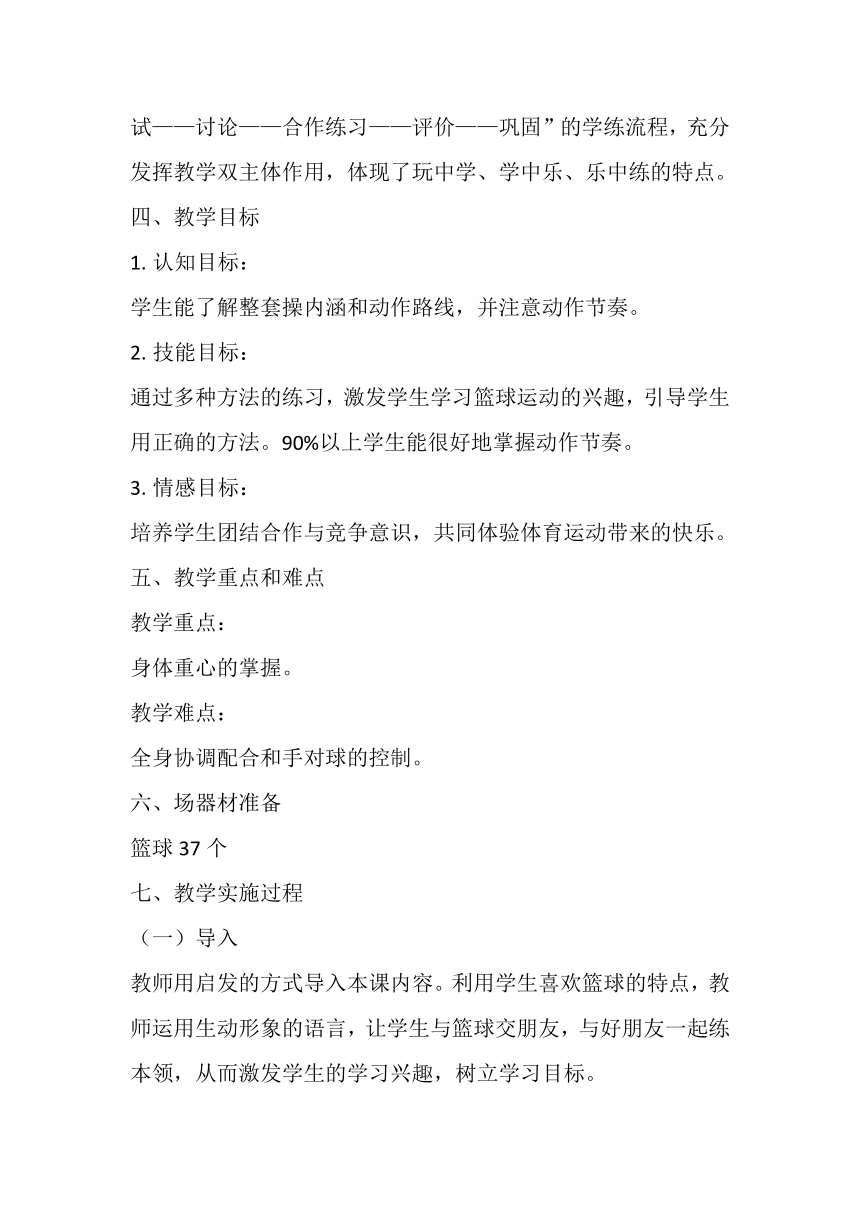 试——讨论——合作练习——评价——巩固”的学练流程，充分发挥教学双主体作用，体现了玩中学、学中乐、乐中练的特点。

四、教学目标

1. 认知目标：

学生能了解整套操内涵和动作路线，并注意动作节奏。

2. 技能目标：

通过多种方法的练习，激发学生学习篮球运动的兴趣，引导学生用正确的方法。90%以上学生能很好地掌握动作节奏。

3. 情感目标：

培养学生团结合作与竞争意识，共同体验体育运动带来的快乐。

五、教学重点和难点

教学重点：

身体重心的掌握。

教学难点：

全身协调配合和手对球的控制。

六、场器材准备

篮球 37 个

七、教学实施过程

（一）导入

教师用启发的方式导入本课内容。利用学生喜欢篮球的特点，教师运用生动形象的语言，让学生与篮球交朋友，与好朋友一起练本领，从而激发学生的学习兴趣，树立学习目标。